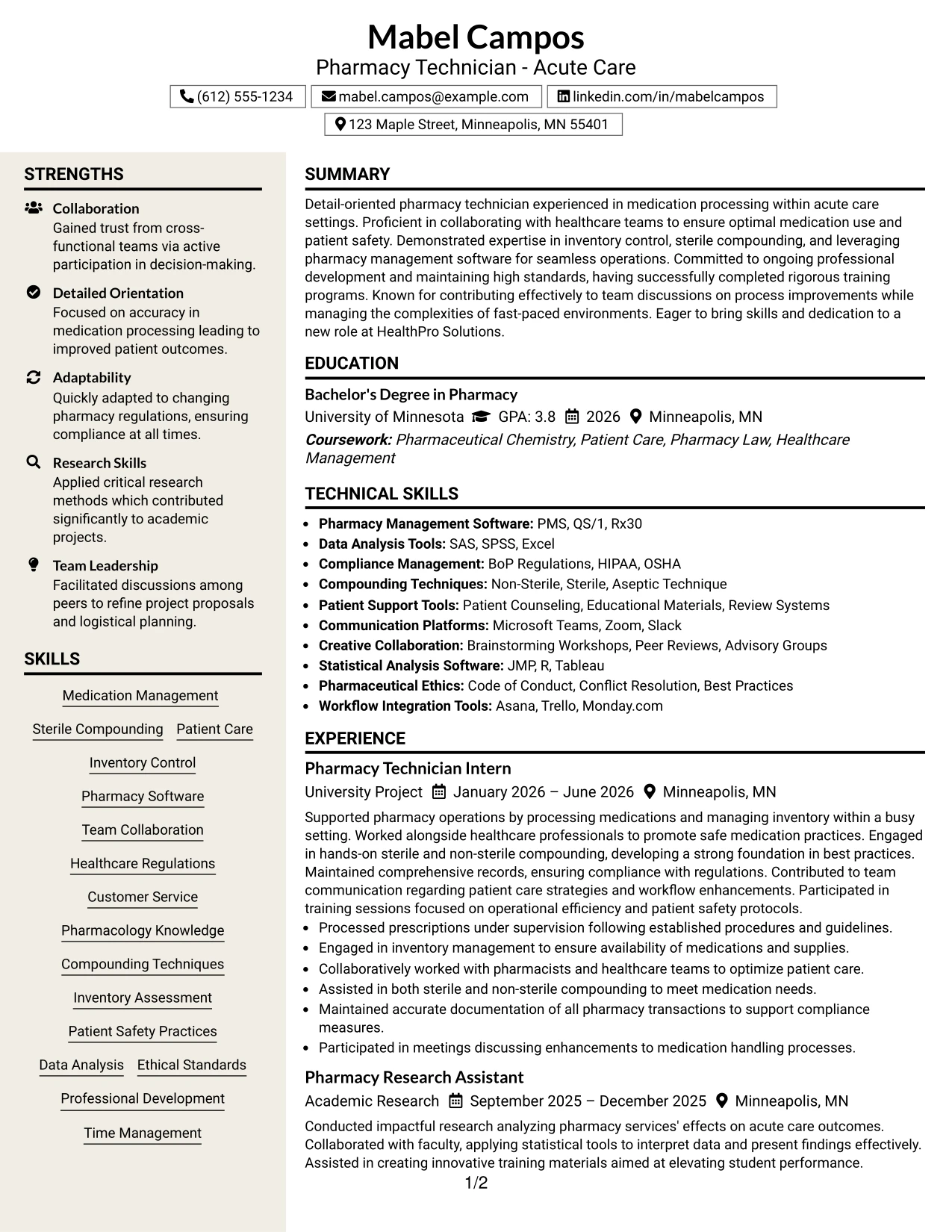 Mabel Campos
Pharmacy Technician - Acute Care

(612) 555-1234
mabel.campos@example.com
linkedin.com/in/mabelcampos
123 Maple Street, Minneapolis, MN 55401

STRENGTHS

Collaboration
Gained trust from cross-functional teams via active participation in decision-making.

Detailed Orientation
Focused on accuracy in medication processing leading to improved patient outcomes.

Adaptability
Quickly adapted to changing pharmacy regulations, ensuring compliance at all times.

Research Skills
Applied critical research methods which contributed significantly to academic projects.

Team Leadership
Facilitated discussions among peers to refine project proposals and logistical planning.

SKILLS

Medication Management
Sterile Compounding
Patient Care
Inventory Control
Pharmacy Software
Team Collaboration
Healthcare Regulations
Customer Service
Pharmacology Knowledge
Compounding Techniques
Inventory Assessment
Patient Safety Practices
Data Analysis
Ethical Standards
Professional Development
Time Management

SUMMARY

Detail-oriented pharmacy technician experienced in medication processing within acute care settings. Proficient in collaborating with healthcare teams to ensure optimal medication use and patient safety. Demonstrated expertise in inventory control, sterile compounding, and leveraging pharmacy management software for seamless operations. Committed to ongoing professional development and maintaining high standards, having successfully completed rigorous training programs. Known for contributing effectively to team discussions on process improvements while managing the complexities of fast-paced environments. Eager to bring skills and dedication to a new role at HealthPro Solutions.

EDUCATION

Bachelor's Degree in Pharmacy
University of Minnesota GPA: 3.8 2026 Minneapolis, MN
Coursework: Pharmaceutical Chemistry, Patient Care, Pharmacy Law, Healthcare Management

TECHNICAL SKILLS

• Pharmacy Management Software: PMS, QS/1, Rx30
• Data Analysis Tools: SAS, SPSS, Excel
• Compliance Management: BoP Regulations, HIPAA, OSHA
• Compounding Techniques: Non-Sterile, Sterile, Aseptic Technique
• Patient Support Tools: Patient Counseling, Educational Materials, Review Systems
• Communication Platforms: Microsoft Teams, Zoom, Slack
• Creative Collaboration: Brainstorming Workshops, Peer Reviews, Advisory Groups
• Statistical Analysis Software: JMP, R, Tableau
• Pharmaceutical Ethics: Code of Conduct, Conflict Resolution, Best Practices
• Workflow Integration Tools: Asana, Trello, Monday.com

EXPERIENCE

Pharmacy Technician Intern
University Project January 2026 – June 2026 Minneapolis, MN
Supported pharmacy operations by processing medications and managing inventory within a busy setting. Worked alongside healthcare professionals to promote safe medication practices. Engaged in hands-on sterile and non-sterile compounding, developing a strong foundation in best practices. Maintained comprehensive records, ensuring compliance with regulations. Contributed to team communication regarding patient care strategies and workflow enhancements. Participated in training sessions focused on operational efficiency and patient safety protocols.
• Processed prescriptions under supervision following established procedures and guidelines.
• Engaged in inventory management to ensure availability of medications and supplies.
• Collaboratively worked with pharmacists and healthcare teams to optimize patient care.
• Assisted in both sterile and non-sterile compounding to meet medication needs.
• Maintained accurate documentation of all pharmacy transactions to support compliance measures.
• Participated in meetings discussing enhancements to medication handling processes.

Pharmacy Research Assistant
Academic Research September 2025 – December 2025 Minneapolis, MN
Conducted impactful research analyzing pharmacy services' effects on acute care outcomes. Collaborated with faculty, applying statistical tools to interpret data and present findings effectively. Assisted in creating innovative training materials aimed at elevating student performance.

1/2